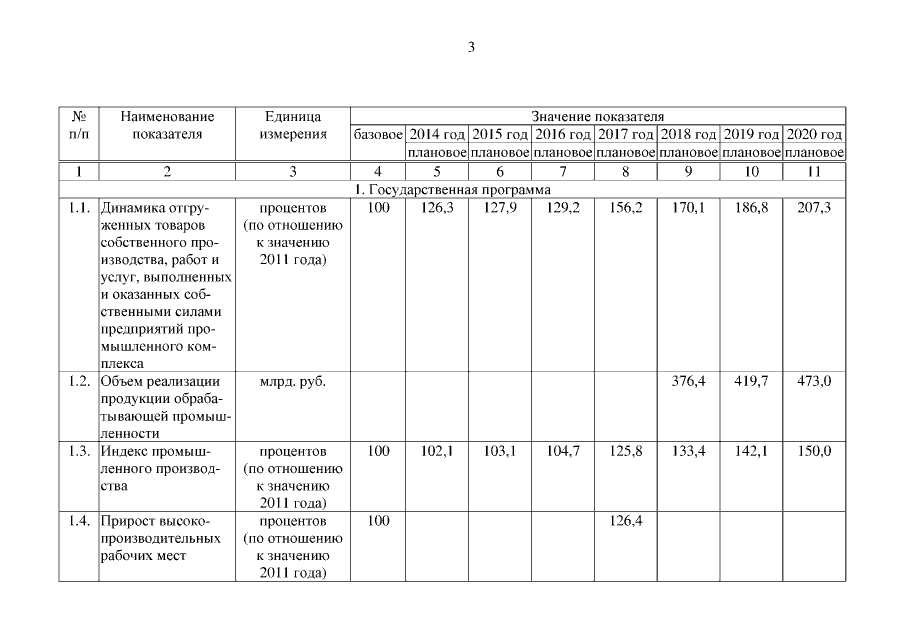 3

| № п/п | Наименование показателя | Единица измерения | Значение показателя | | | | | | | |
|---|---|---|---|---|---|---|---|---|---|---|
| | | | базовое | 2014 год плановое | 2015 год плановое | 2016 год плановое | 2017 год плановое | 2018 год плановое | 2019 год плановое | 2020 год плановое |
| 1 | 2 | 3 | 4 | 5 | 6 | 7 | 8 | 9 | 10 | 11 |
| 1. Государственная программа | | | | | | | | | | |
| 1.1. | Динамика отгруженных товаров собственного производства, работ и услуг, выполненных и оказанных собственными силами предприятий промышленного комплекса | процентов (по отношению к значению 2011 года) | 100 | 126,3 | 127,9 | 129,2 | 156,2 | 170,1 | 186,8 | 207,3 |
| 1.2. | Объем реализации продукции обрабатывающей промышленности | млрд. руб. | | | | | | 376,4 | 419,7 | 473,0 |
| 1.3. | Индекс промышленного производства | процентов (по отношению к значению 2011 года) | 100 | 102,1 | 103,1 | 104,7 | 125,8 | 133,4 | 142,1 | 150,0 |
| 1.4. | Прирост высокопроизводительных рабочих мест | процентов (по отношению к значению 2011 года) | 100 | | | | 126,4 | | | |